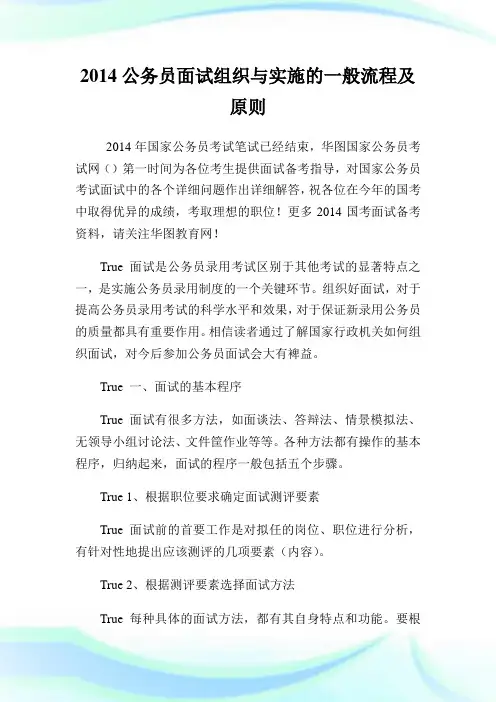 2014 公务员面试组织与实施的一般流程及原则

2014 年国家公务员考试笔试已经结束，华图国家公务员考试网（）第一时间为各位考生提供面试备考指导，对国家公务员考试面试中的各个详细问题作出详细解答，祝各位在今年的国考中取得优异的成绩，考取理想的职位！更多 2014 国考面试备考资料，请关注华图教育网！

True 面试是公务员录用考试区别于其他考试的显著特点之一，是实施公务员录用制度的一个关键环节。组织好面试，对于提高公务员录用考试的科学水平和效果，对于保证新录用公务员的质量都具有重要作用。相信读者通过了解国家行政机关如何组织面试，对今后参加公务员面试会大有裨益。

True 一、面试的基本程序

True 面试有很多方法，如面谈法、答辩法、情景模拟法、无领导小组讨论法、文件筐作业等等。各种方法都有操作的基本程序，归纳起来，面试的程序一般包括五个步骤。

True 1、根据职位要求确定面试测评要素

True 面试前的首要工作是对拟任的岗位、职位进行分析，有针对性地提出应该测评的几项要素（内容）。

True 2、根据测评要素选择面试方法

True 每种具体的面试方法，都有其自身特点和功能。要根